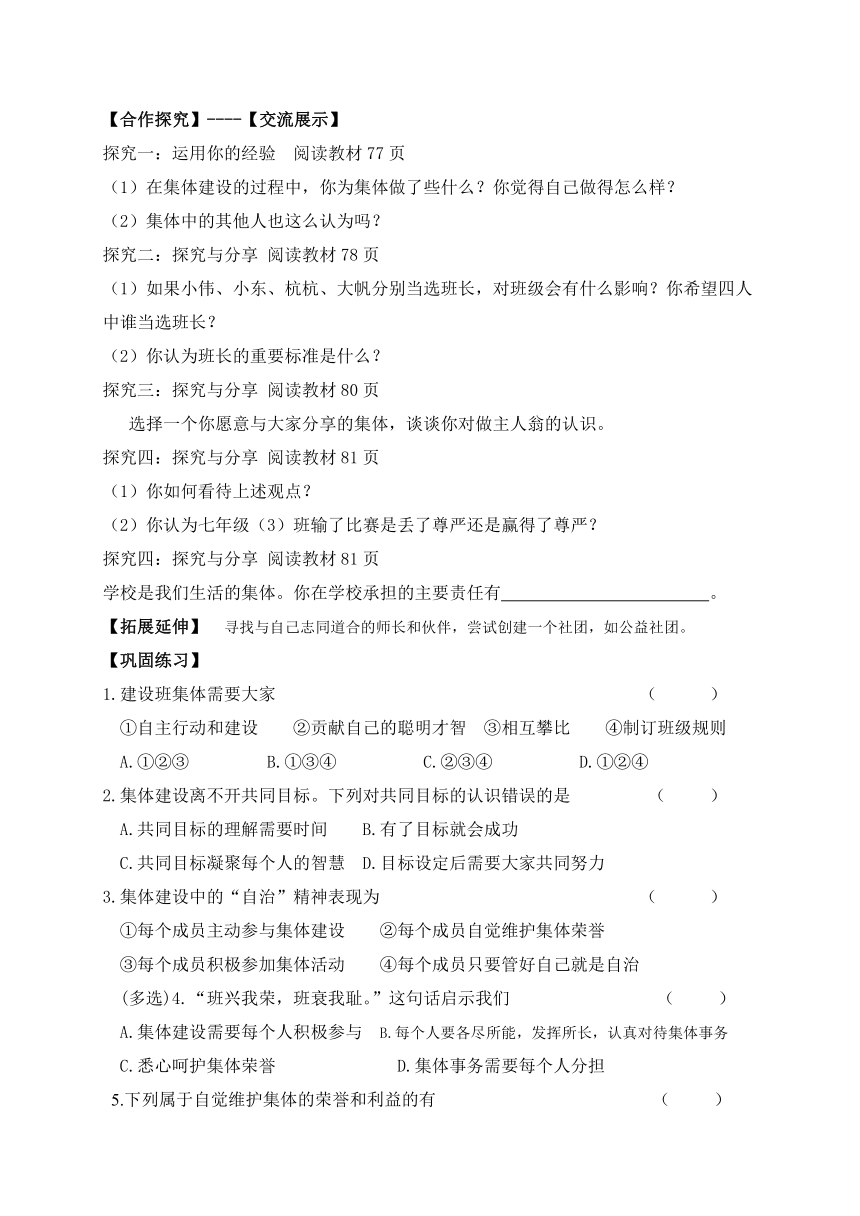 【合作探究】----【交流展示】

探究一：运用你的经验　阅读教材 77 页

（1）在集体建设的过程中，你为集体做了些什么？你觉得自己做得怎么样？

（2）集体中的其他人也这么认为吗？

探究二：探究与分享 阅读教材 78 页

（1）如果小伟、小东、杭杭、大帆分别当选班长，对班级会有什么影响？你希望四人中谁当选班长？

（2）你认为班长的重要标准是什么？

探究三：探究与分享 阅读教材 80 页

选择一个你愿意与大家分享的集体，谈谈你对做主人翁的认识。

探究四：探究与分享 阅读教材 81 页

（1）你如何看待上述观点？

（2）你认为七年级（3）班输了比赛是丢了尊严还是赢得了尊严？

探究四：探究与分享 阅读教材 81 页

学校是我们生活的集体。你在学校承担的主要责任有________________________。

【拓展延伸】　寻找与自己志同道合的师长和伙伴，尝试创建一个社团，如公益社团。

【巩固练习】

1.建设班集体需要大家　（　　）

①自主行动和建设　②贡献自己的聪明才智　③相互攀比　④制订班级规则

A.①②③　B.①③④　C.②③④　D.①②④

2.集体建设离不开共同目标。下列对共同目标的认识错误的是　（　　）

A.共同目标的理解需要时间　B.有了目标就会成功

C.共同目标凝聚每个人的智慧　D.目标设定后需要大家共同努力

3.集体建设中的“自治”精神表现为　（　　）

①每个成员主动参与集体建设　②每个成员自觉维护集体荣誉

③每个成员积极参加集体活动　④每个成员只要管好自己就是自治

(多选)4.“班兴我荣，班衰我耻。”这句话启示我们　（　　）

A.集体建设需要每个人积极参与　B.每个人要各尽所能，发挥所长，认真对待集体事务

C.悉心呵护集体荣誉　D.集体事务需要每个人分担

5.下列属于自觉维护集体的荣誉和利益的有　（　　）